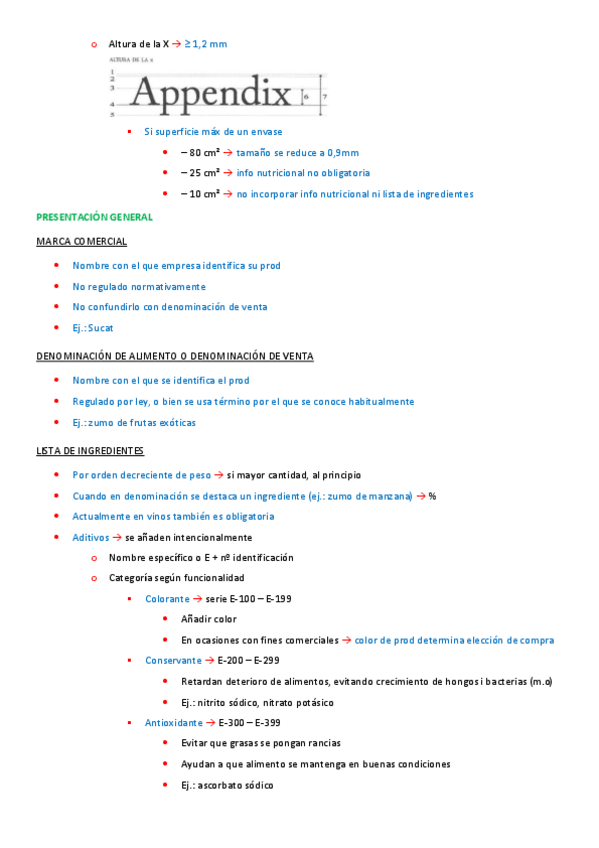 Altura de la X → ≥ 1,2 mm

ALTURA DE LA x

1
2
3
4
5

Appendix 6 7

Si superficie máx de un envase

– 80 cm² → tamaño se reduce a 0,9mm

– 25 cm² → info nutricional no obligatoria

– 10 cm² → no incorporar info nutricional ni lista de ingredientes

PRESENTACIÓN GENERAL

MARCA COMERCIAL

Nombre con el que empresa identifica su prod

No regulado normativamente

No confundirlo con denominación de venta

Ej.: Sucat

DENOMINACIÓN DE ALIMENTO O DENOMINACIÓN DE VENTA

Nombre con el que se identifica el prod

Regulado por ley, o bien se usa término por el que se conoce habitualmente

Ej.: zumo de frutas exóticas

LISTA DE INGREDIENTES

Por orden decreciente de peso → si mayor cantidad, al principio

Cuando en denominación se destaca un ingrediente (ej.: zumo de manzana) → %

Actualmente en vinos también es obligatoria

Aditivos → se añaden intencionalmente

Nombre específico o E + nº identificación

Categoría según funcionalidad

Colorante → serie E-100 – E-199

Añadir color

En ocasiones con fines comerciales → color de prod determina elección de compra

Conservante → E-200 – E-299

Retardan deterioro de alimentos, evitando crecimiento de hongos i bacterias (m.o)

Ej.: nitrito sódico, nitrato potásico

Antioxidante → E-300 – E-399

Evitar que grasas se pongan rancias

Ayudan a que alimento se mantenga en buenas condiciones

Ej.: ascorbato sódico